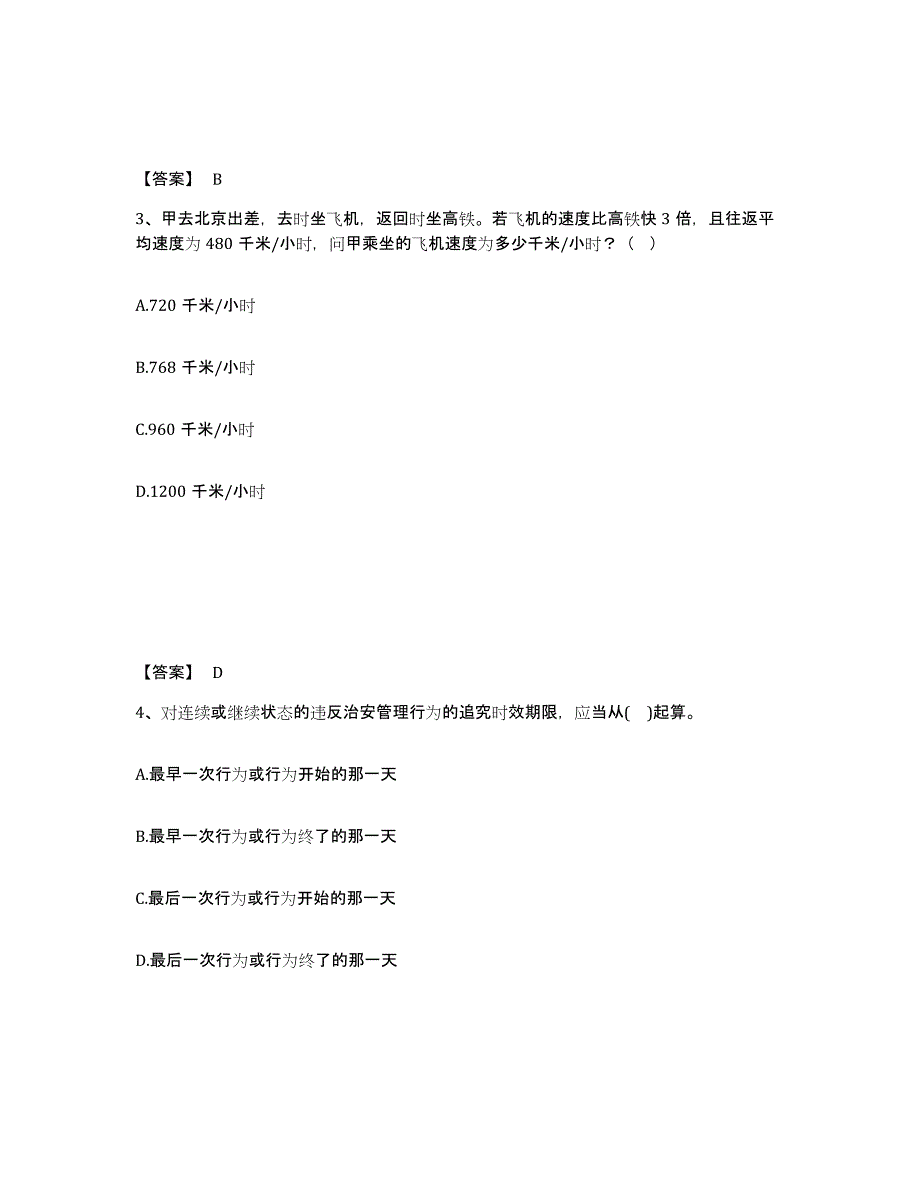 【答案】 B

3、甲去北京出差，去时坐飞机，返回时坐高铁。若飞机的速度比高铁快 3 倍，且往返平均速度为 480 千米/小时，问甲乘坐的飞机速度为多少千米/小时？（ ）

A.720 千米/小时

B.768 千米/小时

C.960 千米/小时

D.1200 千米/小时

【答案】 D

4、对连续或继续状态的违反治安管理行为的追究时效期限，应当从( )起算。

A.最早一次行为或行为开始的那一天

B.最早一次行为或行为终了的那一天

C.最后一次行为或行为开始的那一天

D.最后一次行为或行为终了的那一天